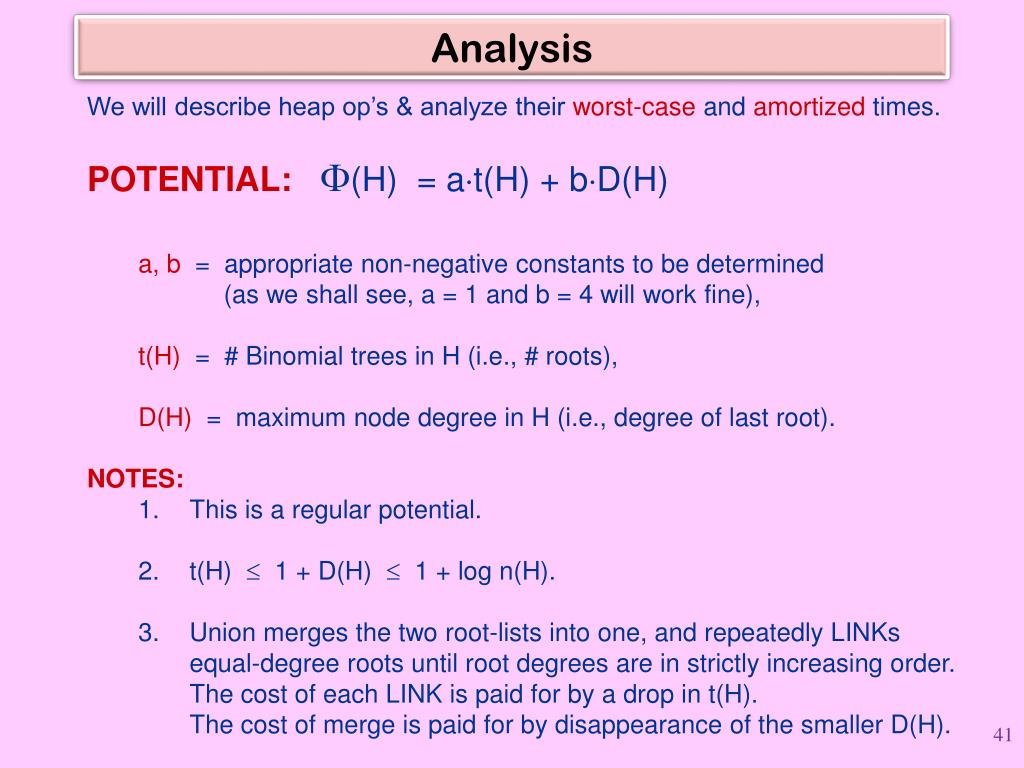 Analysis

We will describe heap op's & analyze their worst-case and amortized times.

POTENTIAL: $\Phi(H) = a \cdot t(H) + b \cdot D(H)$

a, b = appropriate non-negative constants to be determined (as we shall see, a = 1 and b = 4 will work fine),

t(H) = # Binomial trees in H (i.e., # roots),

D(H) = maximum node degree in H (i.e., degree of last root).

NOTES:
1. This is a regular potential.

2. $t(H) \leq 1 + D(H) \leq 1 + \log n(H)$.

3. Union merges the two root-lists into one, and repeatedly LINKs equal-degree roots until root degrees are in strictly increasing order.
The cost of each LINK is paid for by a drop in t(H).
The cost of merge is paid for by disappearance of the smaller D(H).

41